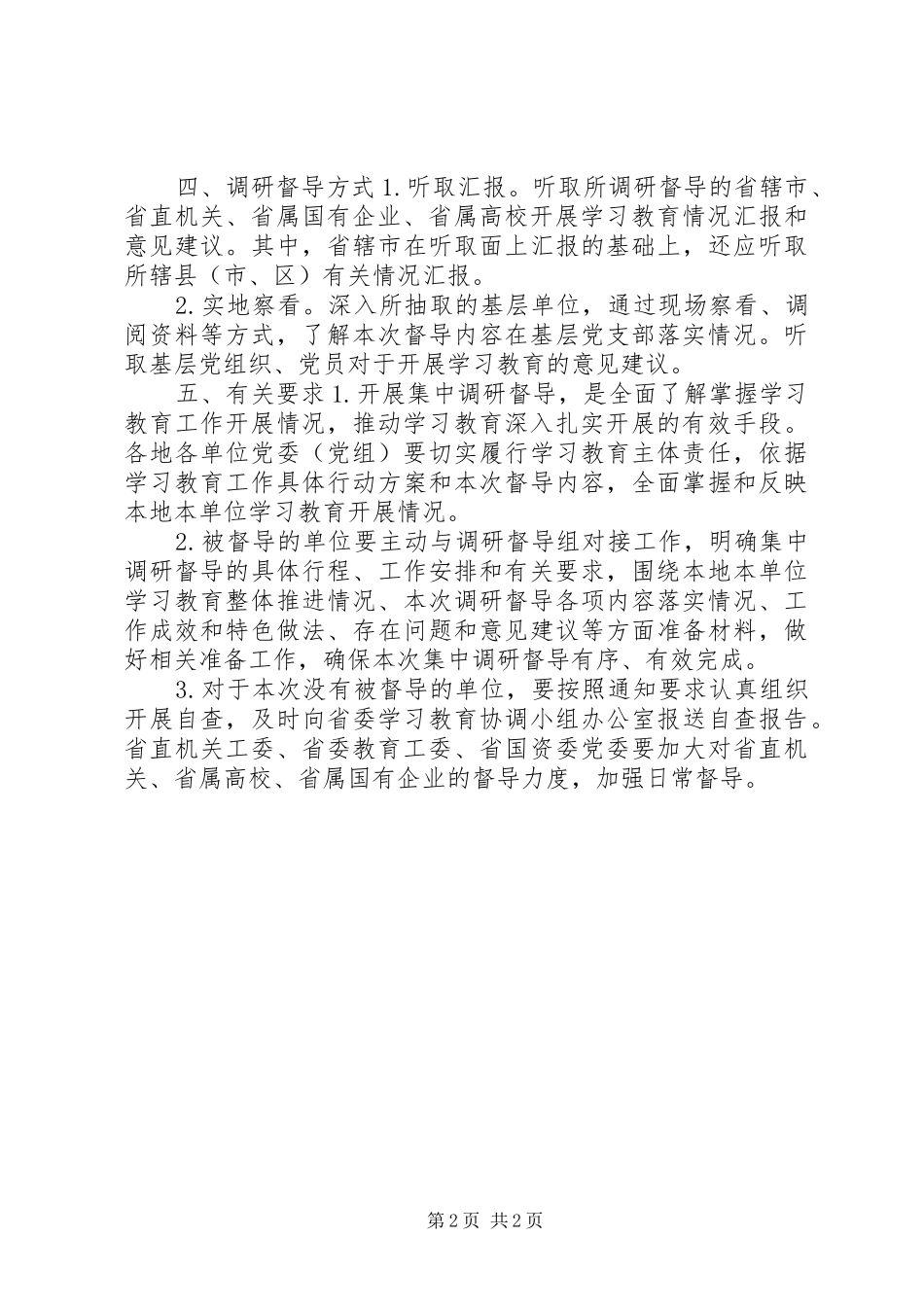 四、调研督导方式 1. 听取汇报。听取所调研督导的省辖市、省直机关、省属国有企业、省属高校开展学习教育情况汇报和意见建议。其中，省辖市在听取面上汇报的基础上，还应听取所辖县（市、区）有关情况汇报。

2. 实地察看。深入所抽取的基层单位，通过现场察看、调阅资料等方式，了解本次督导内容在基层党支部落实情况。听取基层党组织、党员对于开展学习教育的意见建议。

五、有关要求 1. 开展集中调研督导，是全面了解掌握学习教育工作开展情况，推动学习教育深入扎实开展的有效手段。各地各单位党委（党组）要切实履行学习教育主体责任，依据学习教育工作具体行动方案和本次督导内容，全面掌握和反映本地本单位学习教育开展情况。

2. 被督导的单位要主动与调研督导组对接工作，明确集中调研督导的具体行程、工作安排和有关要求，围绕本地本单位学习教育整体推进情况、本次调研督导各项内容落实情况、工作成效和特色做法、存在问题和意见建议等方面准备材料，做好相关准备工作，确保本次集中调研督导有序、有效完成。

3. 对于本次没有被督导的单位，要按照通知要求认真组织开展自查，及时向省委学习教育协调小组办公室报送自查报告。省直机关工委、省委教育工委、省国资委党委要加大对省直机关、省属高校、省属国有企业的督导力度，加强日常督导。

第 2 页 共 2 页